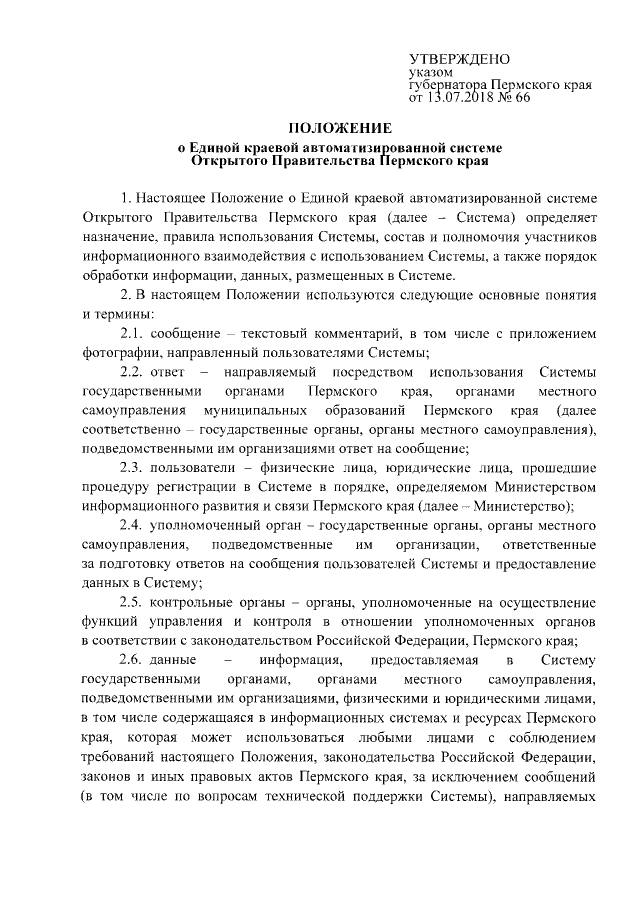 УТВЕРЖДЕНО
указом
губернатора Пермского края
от 13.07.2018 № 66

ПОЛОЖЕНИЕ
о Единой краевой автоматизированной системе
Открытого Правительства Пермского края

1. Настоящее Положение о Единой краевой автоматизированной системе Открытого Правительства Пермского края (далее – Система) определяет назначение, правила использования Системы, состав и полномочия участников информационного взаимодействия с использованием Системы, а также порядок обработки информации, данных, размещенных в Системе.

2. В настоящем Положении используются следующие основные понятия и термины:

2.1. сообщение – текстовый комментарий, в том числе с приложением фотографии, направленный пользователями Системы;

2.2. ответ – направляемый посредством использования Системы государственными органами Пермского края, органами местного самоуправления муниципальных образований Пермского края (далее соответственно – государственные органы, органы местного самоуправления), подведомственными им организациями ответ на сообщение;

2.3. пользователи – физические лица, юридические лица, прошедшие процедуру регистрации в Системе в порядке, определяемом Министерством информационного развития и связи Пермского края (далее – Министерство);

2.4. уполномоченный орган – государственные органы, органы местного самоуправления, подведомственные им организации, ответственные за подготовку ответов на сообщения пользователей Системы и предоставление данных в Систему;

2.5. контрольные органы – органы, уполномоченные на осуществление функций управления и контроля в отношении уполномоченных органов в соответствии с законодательством Российской Федерации, Пермского края;

2.6. данные – информация, предоставляемая в Систему государственными органами, органами местного самоуправления, подведомственными им организациями, физическими и юридическими лицами, в том числе содержащаяся в информационных системах и ресурсах Пермского края, которая может использоваться любыми лицами с соблюдением требований настоящего Положения, законодательства Российской Федерации, законов и иных правовых актов Пермского края, за исключением сообщений (в том числе по вопросам технической поддержки Системы), направляемых